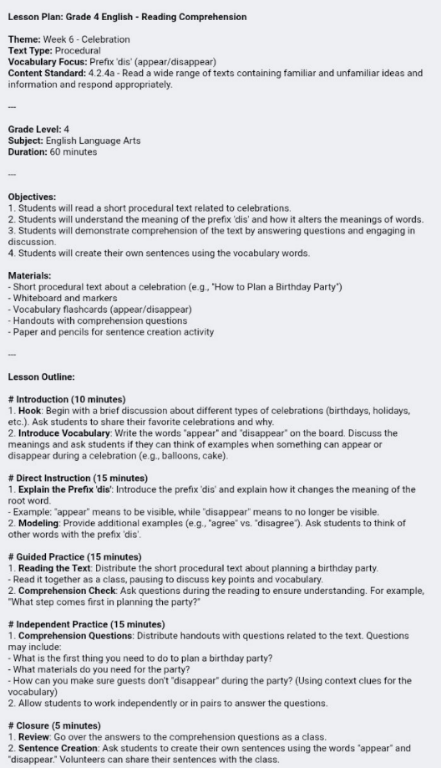 Lesson Plan: Grade 4 English - Reading Comprehension

Theme: Week 6 - Celebration
Text Type: Procedural
Vocabulary Focus: Prefix 'dis' (appear/disappear)
Content Standard: 4.2.4a - Read a wide range of texts containing familiar and unfamiliar ideas and information and respond appropriately.

---

Grade Level: 4
Subject: English Language Arts
Duration: 60 minutes

---

Objectives:
1. Students will read a short procedural text related to celebrations.
2. Students will understand the meaning of the prefix 'dis' and how it alters the meanings of words.
3. Students will demonstrate comprehension of the text by answering questions and engaging in discussion.
4. Students will create their own sentences using the vocabulary words.

Materials:
- Short procedural text about a celebration (e.g., "How to Plan a Birthday Party")
- Whiteboard and markers
- Vocabulary flashcards (appear/disappear)
- Handouts with comprehension questions
- Paper and pencils for sentence creation activity

---

Lesson Outline:

# Introduction (10 minutes)
1. Hook: Begin with a brief discussion about different types of celebrations (birthdays, holidays, etc.). Ask students to share their favorite celebrations and why.
2. Introduce Vocabulary: Write the words "appear" and "disappear" on the board. Discuss the meanings and ask students if they can think of examples when something can appear or disappear during a celebration (e.g., balloons, cake).

# Direct Instruction (15 minutes)
1. Explain the Prefix 'dis': Introduce the prefix 'dis' and explain how it changes the meaning of the root word.
- Example: "appear" means to be visible, while "disappear" means to no longer be visible.
2. Modeling: Provide additional examples (e.g., "agree" vs. "disagree"). Ask students to think of other words with the prefix 'dis'.

# Guided Practice (15 minutes)
1. Reading the Text: Distribute the short procedural text about planning a birthday party.
- Read it together as a class, pausing to discuss key points and vocabulary.
2. Comprehension Check: Ask questions during the reading to ensure understanding. For example, "What step comes first in planning the party?"

# Independent Practice (15 minutes)
1. Comprehension Questions: Distribute handouts with questions related to the text. Questions may include:
- What is the first thing you need to do to plan a birthday party?
- What materials do you need for the party?
- How can you make sure guests don't "disappear" during the party? (Using context clues for the vocabulary)
2. Allow students to work independently or in pairs to answer the questions.

# Closure (5 minutes)
1. Review: Go over the answers to the comprehension questions as a class.
2. Sentence Creation: Ask students to create their own sentences using the words "appear" and "disappear." Volunteers can share their sentences with the class.